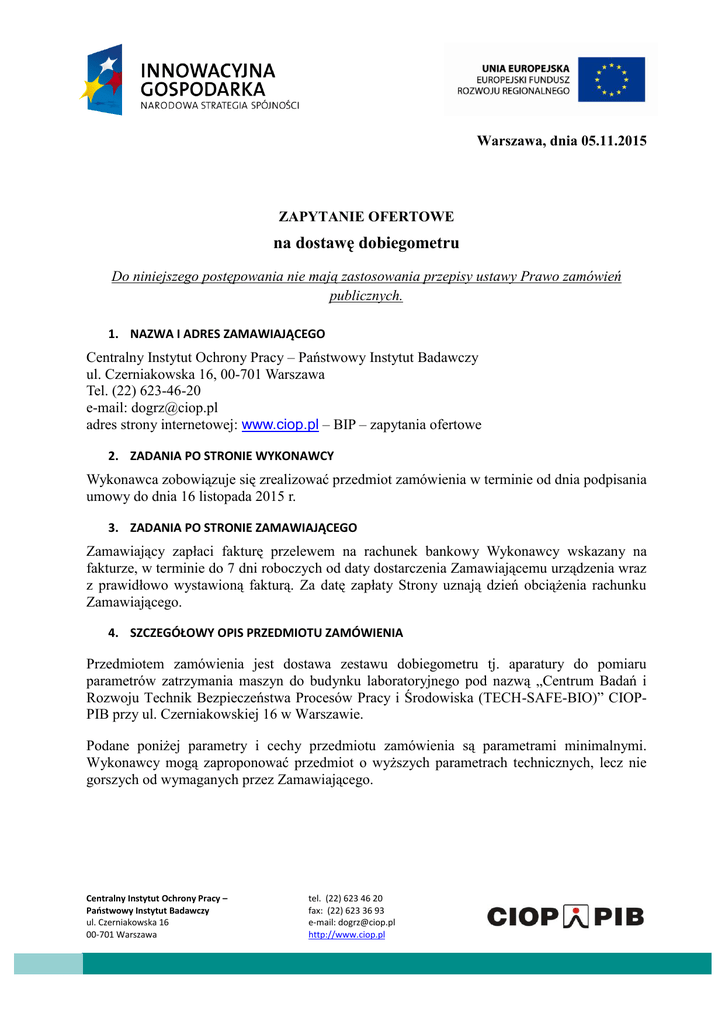 INNOWACYJNA GOSPODARKA
NARODOWA STRATEGIA SPÓJNOŚCI

UNIA EUROPEJSKA
EUROPEJSKI FUNDUSZ ROZWOJU REGIONALNEGO

Warszawa, dnia 05.11.2015

ZAPYTANIE OFERTOWE
na dostawę dobiegometru

Do niniejszego postępowania nie mają zastosowania przepisy ustawy Prawo zamówień publicznych.

1. NAZWA I ADRES ZAMAWIAJĄCEGO

Centralny Instytut Ochrony Pracy – Państwowy Instytut Badawczy
ul. Czerniakowska 16, 00-701 Warszawa
Tel. (22) 623-46-20
e-mail: dogrz@ciop.pl
adres strony internetowej: www.ciop.pl – BIP – zapytania ofertowe

2. ZADANIA PO STRONIE WYKONAWCY

Wykonawca zobowiązuje się zrealizować przedmiot zamówienia w terminie od dnia podpisania umowy do dnia 16 listopada 2015 r.

3. ZADANIA PO STRONIE ZAMAWIAJĄCEGO

Zamawiający zapłaci fakturę przelewem na rachunek bankowy Wykonawcy wskazany na fakturze, w terminie do 7 dni roboczych od daty dostarczenia Zamawiającemu urządzenia wraz z prawidłowo wystawioną fakturą. Za datę zapłaty Strony uznają dzień obciążenia rachunku Zamawiającego.

4. SZCZEGÓŁOWY OPIS PRZEDMIOTU ZAMÓWIENIA

Przedmiotem zamówienia jest dostawa zestawu dobiegometru tj. aparatury do pomiaru parametrów zatrzymania maszyn do budynku laboratoryjnego pod nazwą „Centrum Badań i Rozwoju Technik Bezpieczeństwa Procesów Pracy i Środowiska (TECH-SAFE-BIO)” CIOP-PIB przy ul. Czerniakowskiej 16 w Warszawie.

Podane poniżej parametry i cechy przedmiotu zamówienia są parametrami minimalnymi. Wykonawcy mogą zaproponować przedmiot o wyższych parametrach technicznych, lecz nie gorszych od wymaganych przez Zamawiającego.

Centralny Instytut Ochrony Pracy –
Państwowy Instytut Badawczy
ul. Czerniakowska 16
00-701 Warszawa

tel. (22) 623 46 20
fax: (22) 623 36 93
e-mail: dogrz@ciop.pl
http://www.ciop.pl

CIOP PIB